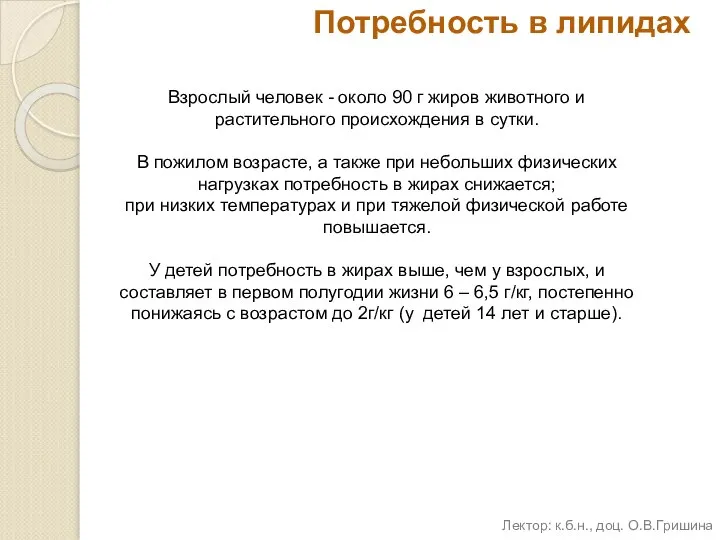 Потребность в липидах

Взрослый человек - около 90 г жиров животного и растительного происхождения в сутки.

В пожилом возрасте, а также при небольших физических нагрузках потребность в жирах снижается;
при низких температурах и при тяжелой физической работе повышается.

У детей потребность в жирах выше, чем у взрослых, и составляет в первом полугодии жизни 6 – 6,5 г/кг, постепенно понижаясь с возрастом до 2г/кг (у детей 14 лет и старше).

Лектор: к.б.н., доц. О.В.Гришина